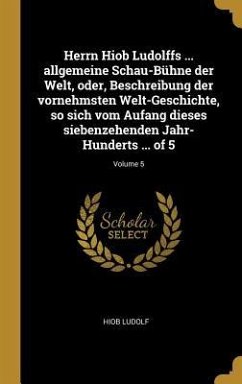 Herrn Hiob Ludolffs ... allgemeine Schau-Bühne der Welt, oder, Beschreibung der vornehmsten Welt-Geschichte, so sich vom Aufang dieses siebenzehenden Jahr-Hunderts ... of 5

Volume 5

Scholar
SELECT

HIOB LUDOLF